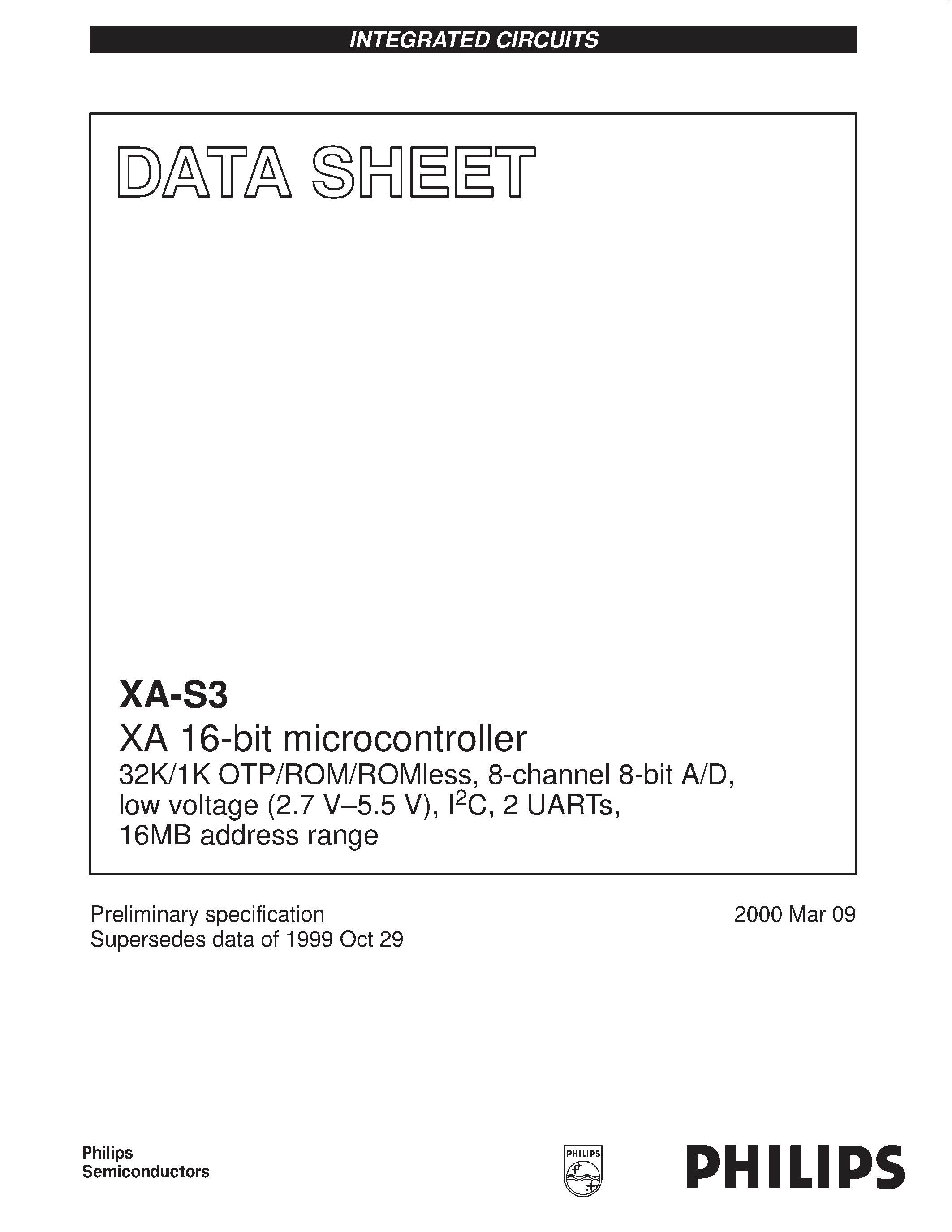 INTEGRATED CIRCUITS

DATA SHEET

XA-S3

XA 16-bit microcontroller

32K/1K OTP/ROM/ROMless, 8-channel 8-bit A/D, low voltage (2.7 V–5.5 V), $I^2C$, 2 UARTs, 16MB address range

Preliminary specification
Supersedes data of 1999 Oct 29

2000 Mar 09

Philips
Semiconductors

PHILIPS

PHILIPS